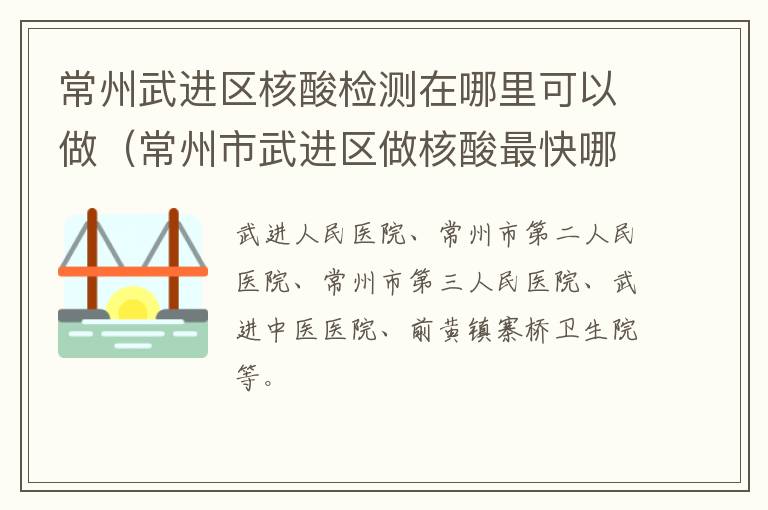 常州武进区核酸检测在哪里可以做（常州市武进区做核酸最快哪

武进人民医院、常州市第二人民医院、常州市第三人民医院、武进中医医院、前黄镇寨桥卫生院等。